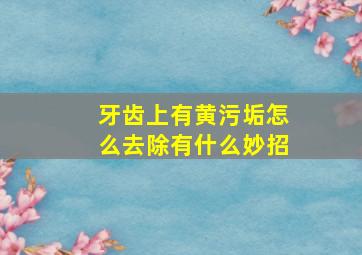 牙齿上有黄污垢怎么去除有什么妙招